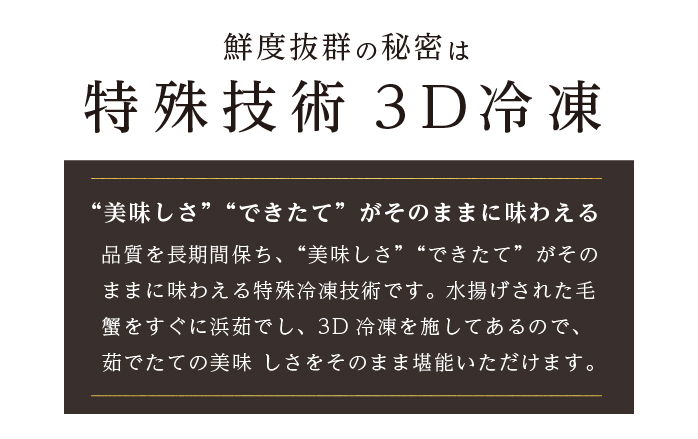 鮮度抜群の秘密は

特殊技術 3D冷凍

“美味しさ”“できたて”がそのままに味わえる

品質を長期間保ち、“美味しさ”“できたて”がそのままに味わえる特殊冷凍技術です。水揚げされた毛蟹をすぐに浜茹でし、3D 冷凍を施してあるので、茹でたての美味 しさをそのまま堪能いただけます。